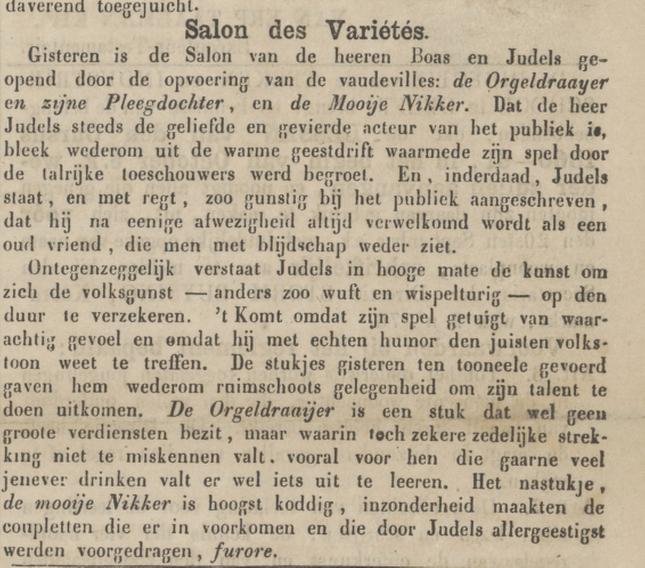 daverend toegejuicht.

Salon des Variétés.

Gisteren is de Salon van de heeren Boas en Judels geopend door de opvoering van de vaudevilles: de Orgeldraayer en zijne Pleegdochter, en de Mooije Nikker. Dat de heer Judels steeds de geliefde en gevierde acteur van het publiek is, bleek wederom uit de warme geestdrift waarmede zijn spel door de talrijke toeschouwers werd begroet. En, inderdaad, Judels staat, en met regt, zoo gunstig bij het publiek aangeschreven, dat hij na eenige afwezigheid altijd verwelkomd wordt als een oud vriend, die men met blijdschap weder ziet.

Ontegenzeggelijk verstaat Judels in hooge mate de kunst om zich de volksgunst — anders zoo wuft en wispelturig — op den duur te verzekeren. 't Komt omdat zijn spel getuigt van waarachtig gevoel en omdat hij met echten humor den juisten volkstoon weet te treffen. De stukjes gisteren ten tooneele gevoerd gaven hem wederom ruimschoots gelegenheid om zijn talent te doen uitkomen. De Orgeldraaijer is een stuk dat wel geen groote verdiensten bezit, maar waarin toch zekere zedelijke strekking niet te miskennen valt. vooral voor hen die gaarne veel jenever drinken valt er wel iets uit te leeren. Het nastukje, de mooije Nikker is hoogst koddig, inzonderheid maakten de coupletten die er in voorkomen en die door Judels allergeestigst werden voorgedragen, furore.